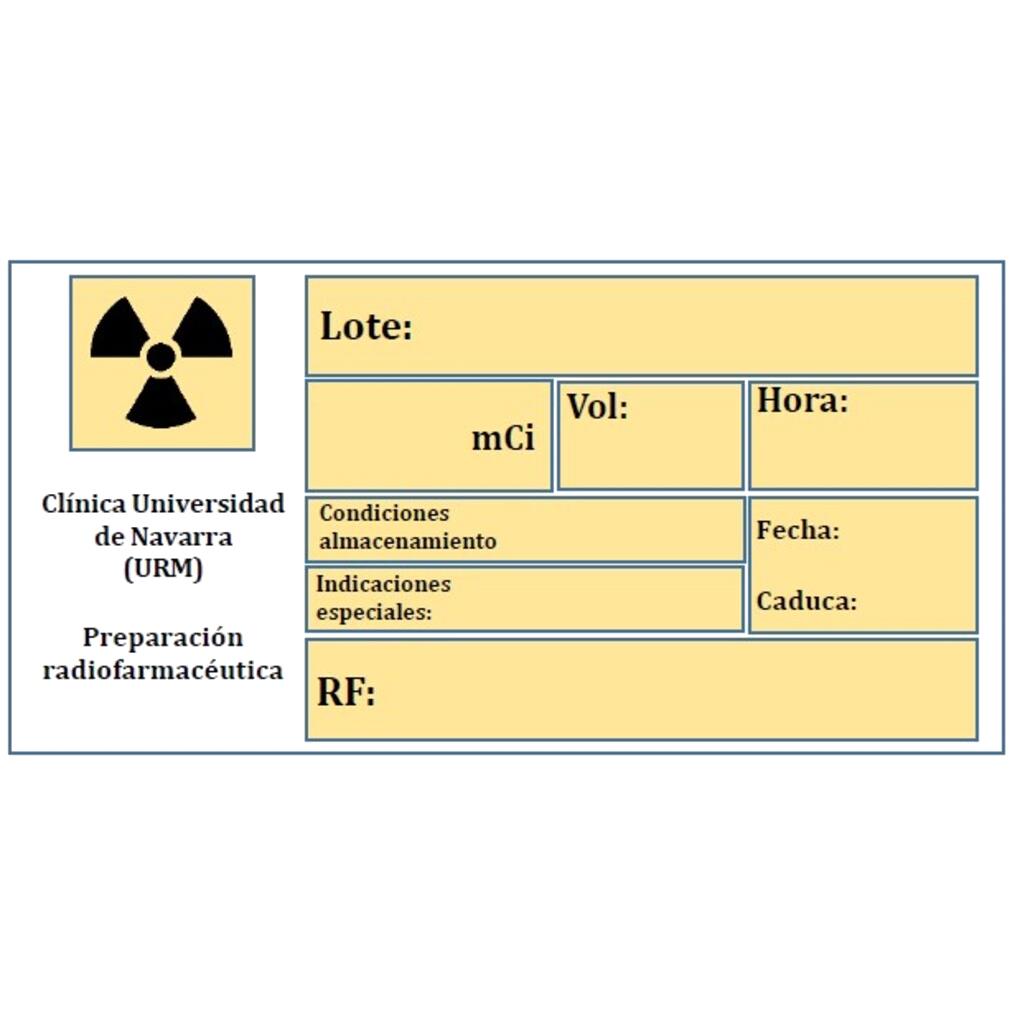 Clínica Universidad de Navarra (URM)

Preparación radiofarmacéutica

Lote:

mCi

Vol:

Hora:

Condiciones almacenamiento

Indicaciones especiales:

Fecha:

Caduca:

RF: